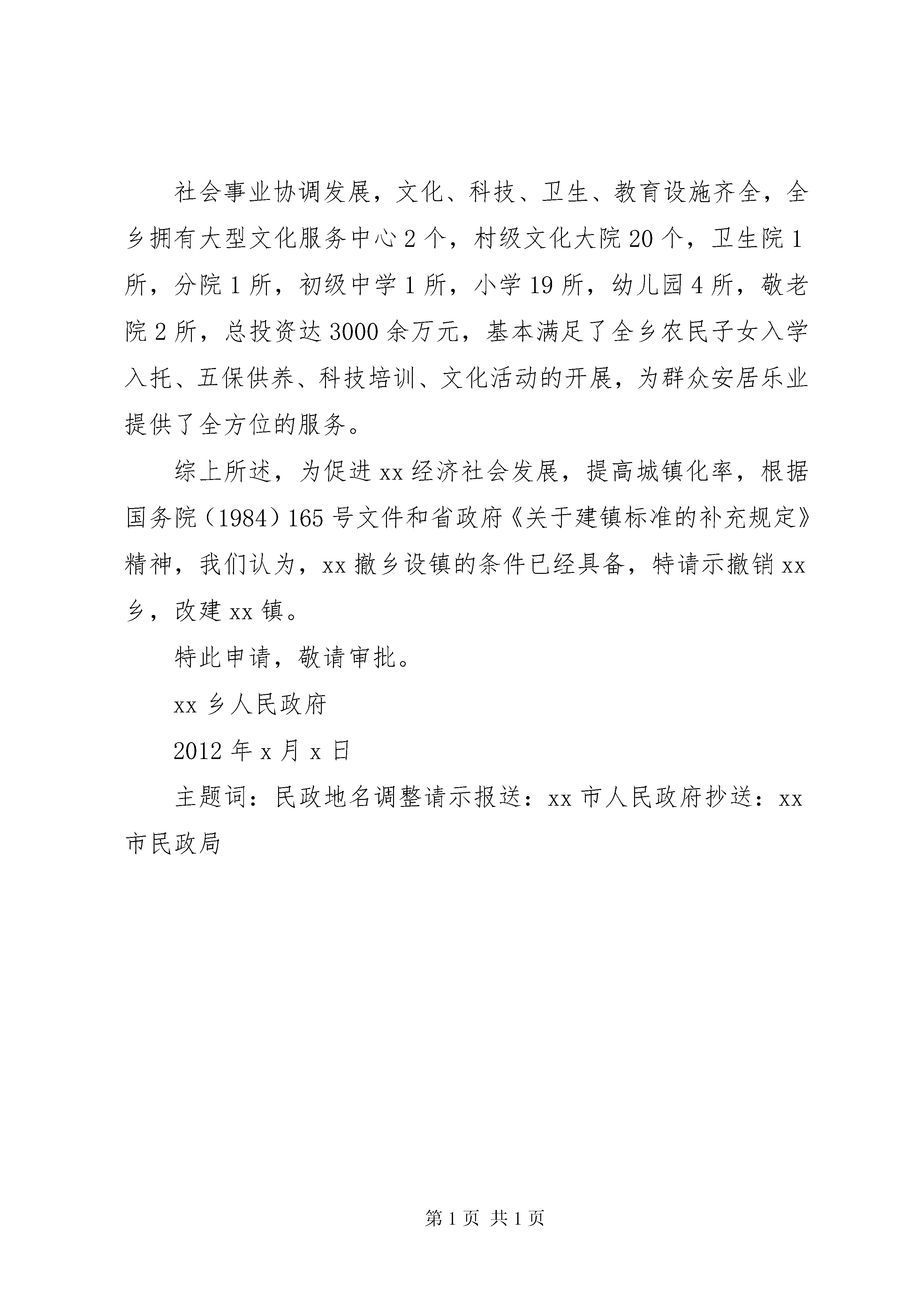 社会事业协调发展，文化、科技、卫生、教育设施齐全，全乡拥有大型文化服务中心 2 个，村级文化大院 20 个，卫生院 1 所，分院 1 所，初级中学 1 所，小学 19 所，幼儿园 4 所，敬老院 2 所，总投资达 3000 余万元，基本满足了全乡农民子女入学入托、五保供养、科技培训、文化活动的开展，为群众安居乐业提供了全方位的服务。

综上所述，为促进 xx 经济社会发展，提高城镇化率，根据国务院（1984）165 号文件和省政府《关于建镇标准的补充规定》精神，我们认为，xx 撤乡设镇的条件已经具备，特请示撤销 xx 乡，改建 xx 镇。

特此申请，敬请审批。

xx 乡人民政府

2012 年 x 月 x 日

主题词：民政地名调整请示报送：xx 市人民政府抄送：xx 市民政局

第 1 页 共 1 页